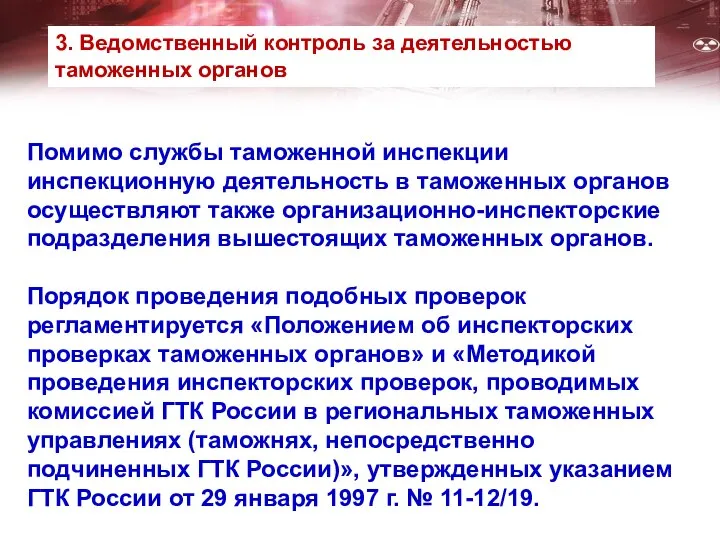 3. Ведомственный контроль за деятельностью таможенных органов

Помимо службы таможенной инспекции инспекционную деятельность в таможенных органов осуществляют также организационно-инспекторские подразделения вышестоящих таможенных органов.

Порядок проведения подобных проверок регламентируется «Положением об инспекторских проверках таможенных органов» и «Методикой проведения инспекторских проверок, проводимых комиссией ГТК России в региональных таможенных управлениях (таможнях, непосредственно подчиненных ГТК России)», утвержденных указанием ГТК России от 29 января 1997 г. № 11-12/19.